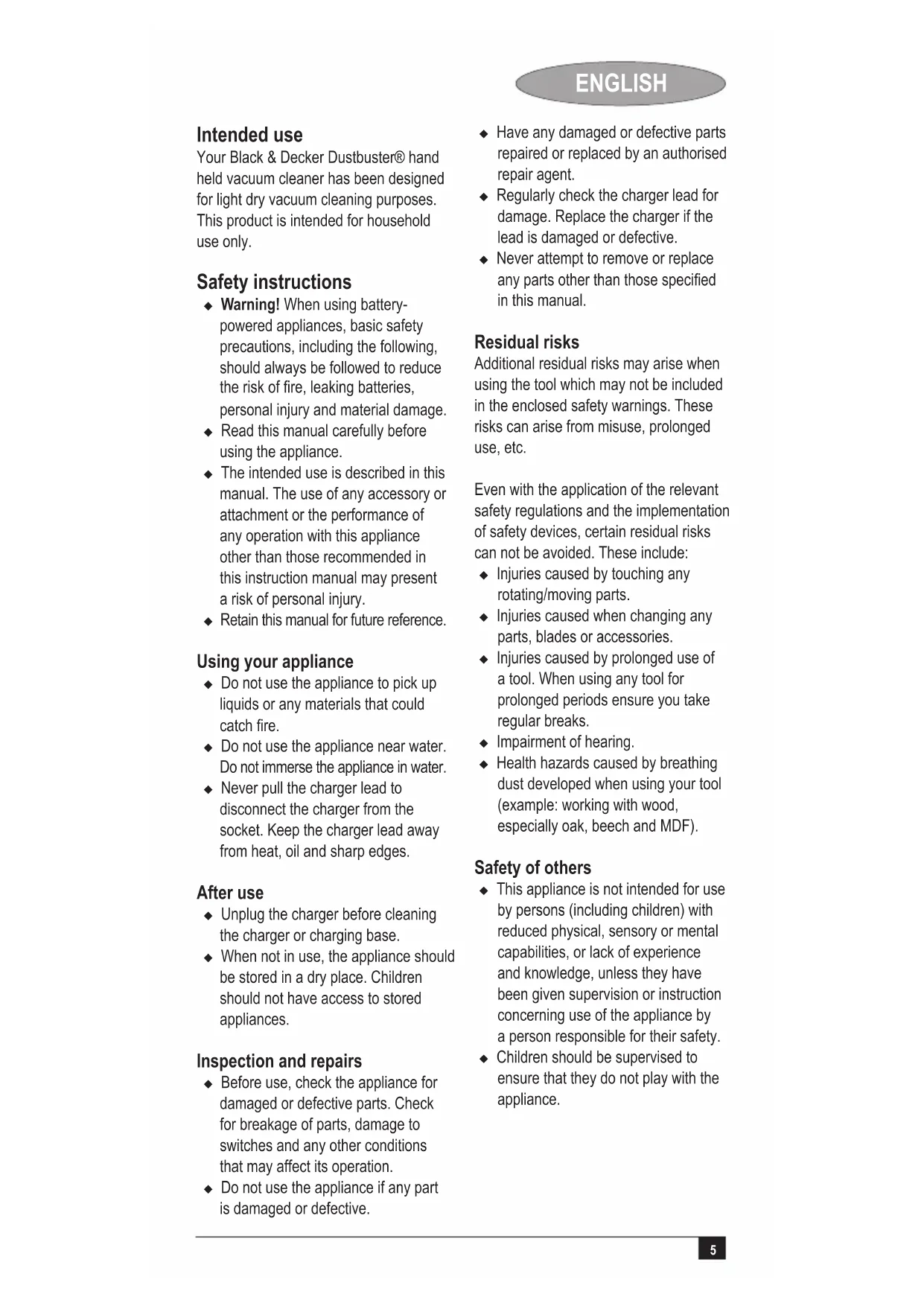 ENGLISH

Intended use
Your Black & Decker Dustbuster® hand held vacuum cleaner has been designed for light dry vacuum cleaning purposes. This product is intended for household use only.

Safety instructions
◆ Warning! When using battery-powered appliances, basic safety precautions, including the following, should always be followed to reduce the risk of fire, leaking batteries, personal injury and material damage.
◆ Read this manual carefully before using the appliance.
◆ The intended use is described in this manual. The use of any accessory or attachment or the performance of any operation with this appliance other than those recommended in this instruction manual may present a risk of personal injury.
◆ Retain this manual for future reference.

Using your appliance
◆ Do not use the appliance to pick up liquids or any materials that could catch fire.
◆ Do not use the appliance near water. Do not immerse the appliance in water.
◆ Never pull the charger lead to disconnect the charger from the socket. Keep the charger lead away from heat, oil and sharp edges.

After use
◆ Unplug the charger before cleaning the charger or charging base.
◆ When not in use, the appliance should be stored in a dry place. Children should not have access to stored appliances.

Inspection and repairs
◆ Before use, check the appliance for damaged or defective parts. Check for breakage of parts, damage to switches and any other conditions that may affect its operation.
◆ Do not use the appliance if any part is damaged or defective.
◆ Have any damaged or defective parts repaired or replaced by an authorised repair agent.
◆ Regularly check the charger lead for damage. Replace the charger if the lead is damaged or defective.
◆ Never attempt to remove or replace any parts other than those specified in this manual.

Residual risks
Additional residual risks may arise when using the tool which may not be included in the enclosed safety warnings. These risks can arise from misuse, prolonged use, etc.

Even with the application of the relevant safety regulations and the implementation of safety devices, certain residual risks can not be avoided. These include:
◆ Injuries caused by touching any rotating/moving parts.
◆ Injuries caused when changing any parts, blades or accessories.
◆ Injuries caused by prolonged use of a tool. When using any tool for prolonged periods ensure you take regular breaks.
◆ Impairment of hearing.
◆ Health hazards caused by breathing dust developed when using your tool (example: working with wood, especially oak, beech and MDF).

Safety of others
◆ This appliance is not intended for use by persons (including children) with reduced physical, sensory or mental capabilities, or lack of experience and knowledge, unless they have been given supervision or instruction concerning use of the appliance by a person responsible for their safety.
◆ Children should be supervised to ensure that they do not play with the appliance.

5